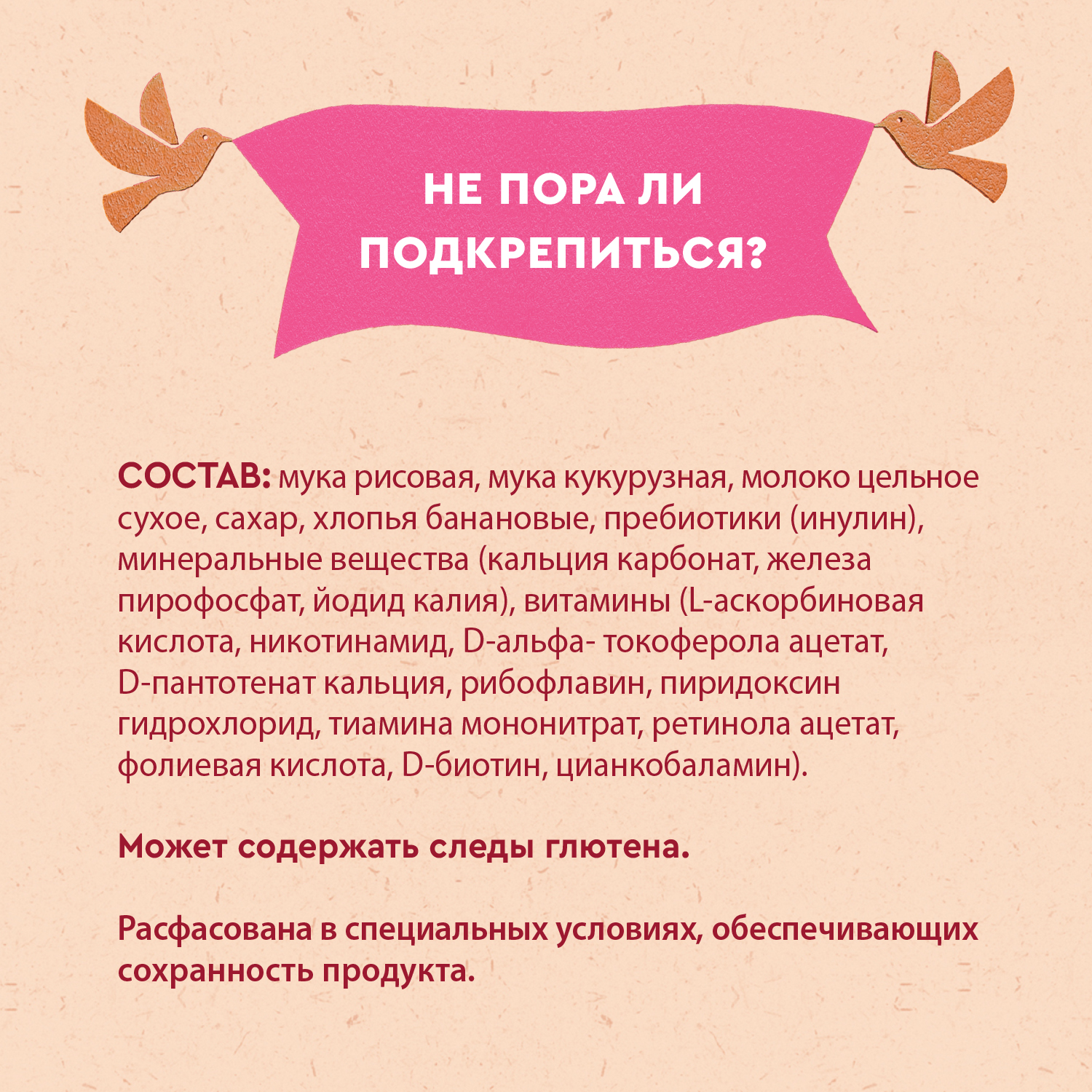 НЕ ПОРА ЛИ ПОДКРЕПИТЬСЯ?

СОСТАВ: мука рисовая, мука кукурузная, молоко цельное сухое, сахар, хлопья банановые, пребиотики (инулин), минеральные вещества (кальция карбонат, железа пирофосфат, йодид калия), витамины (L-аскорбиновая кислота, никотинамид, D-альфа- токоферола ацетат, D-пантотенат кальция, рибофлавин, пиридоксин гидрохлорид, тиамина мононитрат, ретинола ацетат, фолиевая кислота, D-биотин, цианкобаламин).

Может содержать следы глютена.

Расфасована в специальных условиях, обеспечивающих сохранность продукта.